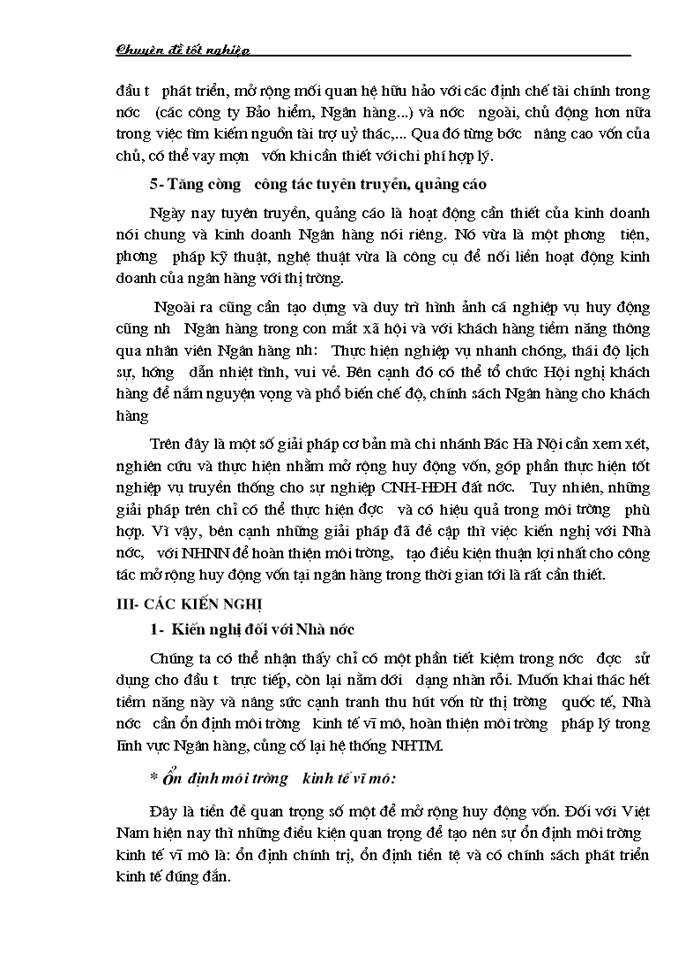 Chuyên đề tốt nghiệp

đầu t phát triển, mở rộng mối quan hệ hữu hảo với các định chế tài chính trong nớc (các công ty Bảo hiểm, Ngân hàng...) và nớc ngoài, chủ động hơn nữa trong việc tìm kiếm nguồn tài trợ uỷ thác,... Qua đó từng bớc nâng cao vốn của chủ, có thể vay mợn vốn khi cần thiết với chi phí hợp lý.

5- Tăng cờng công tác tuyên truyền, quảng cáo

Ngày nay tuyên truyền, quảng cáo là hoạt động cần thiết của kinh doanh nói chung và kinh doanh Ngân hàng nói riêng. Nó vừa là một phơng tiện, phơng pháp kỹ thuật, nghệ thuật vừa là công cụ để nối liền hoạt động kinh doanh của ngân hàng với thị trờng.

Ngoài ra cũng cần tạo dựng và duy trì hình ảnh cá nghiệp vụ huy động cũng nh Ngân hàng trong con mắt xã hội và với khách hàng tiềm năng thông qua nhân viên Ngân hàng nh: Thực hiện nghiệp vụ nhanh chóng, thái độ lịch sự, hớng dẫn nhiệt tình, vui vẻ. Bên cạnh đó có thể tổ chức Hội nghị khách hàng để nắm nguyện vọng và phổ biến chế độ, chính sách Ngân hàng cho khách hàng

Trên đây là một số giải pháp cơ bản mà chi nhánh Bắc Hà Nội cần xem xét, nghiên cứu và thực hiện nhằm mở rộng huy động vốn, góp phần thực hiện tốt nghiệp vụ truyền thống cho sự nghiệp CNH-HĐH đất nớc. Tuy nhiên, những giải pháp trên chỉ có thể thực hiện đợc và có hiệu quả trong môi trờng phù hợp. Vì vậy, bên cạnh những giải pháp đã đề cập thì việc kiến nghị với Nhà nớc, với NHNN để hoàn thiện môi trờng, tạo điều kiện thuận lợi nhất cho công tác mở rộng huy động vốn tại ngân hàng trong thời gian tới là rất cần thiết.

III- CÁC KIẾN NGHỊ

1- Kiến nghị đối với Nhà nớc

Chúng ta có thể nhận thấy chỉ có một phần tiết kiệm trong nớc đợc sử dụng cho đầu t trực tiếp, còn lại nằm dới dạng nhàn rỗi. Muốn khai thác hết tiềm năng này và nâng sức cạnh tranh thu hút vốn từ thị trờng quốc tế, Nhà nớc cần ổn định môi trờng kinh tế vĩ mô, hoàn thiện môi trờng pháp lý trong lĩnh vực Ngân hàng, củng cố lại hệ thống NHTM.

* Ổn định môi trờng kinh tế vĩ mô:

Đây là tiền đề quan trọng số một để mở rộng huy động vốn. Đối với Việt Nam hiện nay thì những điều kiện quan trọng để tạo nên sự ổn định môi trờng kinh tế vĩ mô là: ổn định chính trị, ổn định tiền tệ và có chính sách phát triển kinh tế đúng đắn.